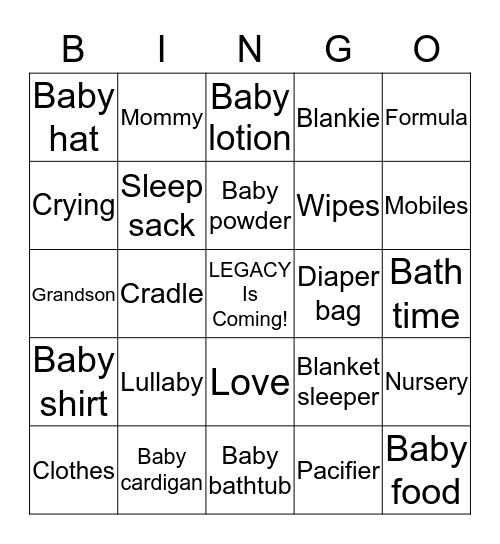 | B | I | N | G | O |
|---|---|---|---|---|
| Baby hat | Mommy | Baby lotion | Blankie | Formula |
| Crying | Sleep sack | Baby powder | Wipes | Mobiles |
| Grandson | Cradle | LEGACY Is Coming! | Diaper bag | Bath time |
| Baby shirt | Lullaby | Love | Blanket sleeper | Nursery |
| Clothes | Baby cardigan | Baby bathtub | Pacifier | Baby food |